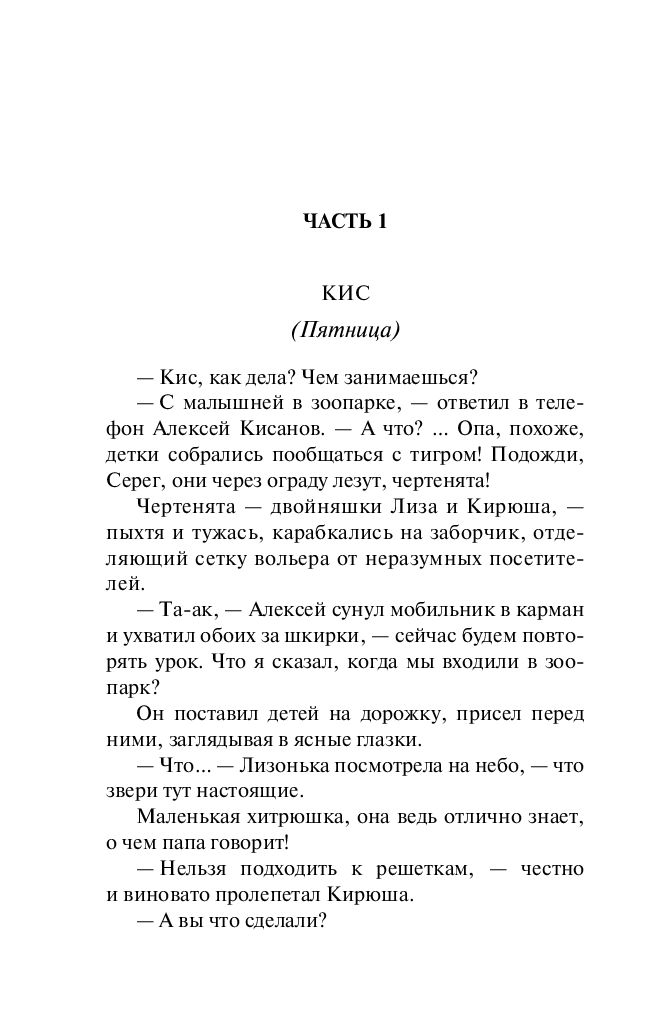 ЧАСТЬ 1

КИС

(Пятница)

— Кис, как дела? Чем занимаешься?

— С малышней в зоопарке, — ответил в телефон Алексей Кисанов. — А что? ... Опа, похоже, детки собрались пообщаться с тигром! Подожди, Серег, они через ограду лезут, чертенята!

Чертенята — двойняшки Лиза и Кирюша, — пыхтя и тужась, карабкались на заборчик, отделяющий сетку вольера от неразумных посетителей.

— Та-ак, — Алексей сунул мобильник в карман и ухватил обоих за шкирки, — сейчас будем повторять урок. Что я сказал, когда мы входили в зоопарк?

Он поставил детей на дорожку, присел перед ними, заглядывая в ясные глазки.

— Что... — Лизонька посмотрела на небо, — что звери тут настоящие.

Маленькая хитрюшка, она ведь отлично знает, о чем папа говорит!

— Нельзя подходить к решеткам, — честно и виновато пролепетал Кирюша.

— А вы что сделали?